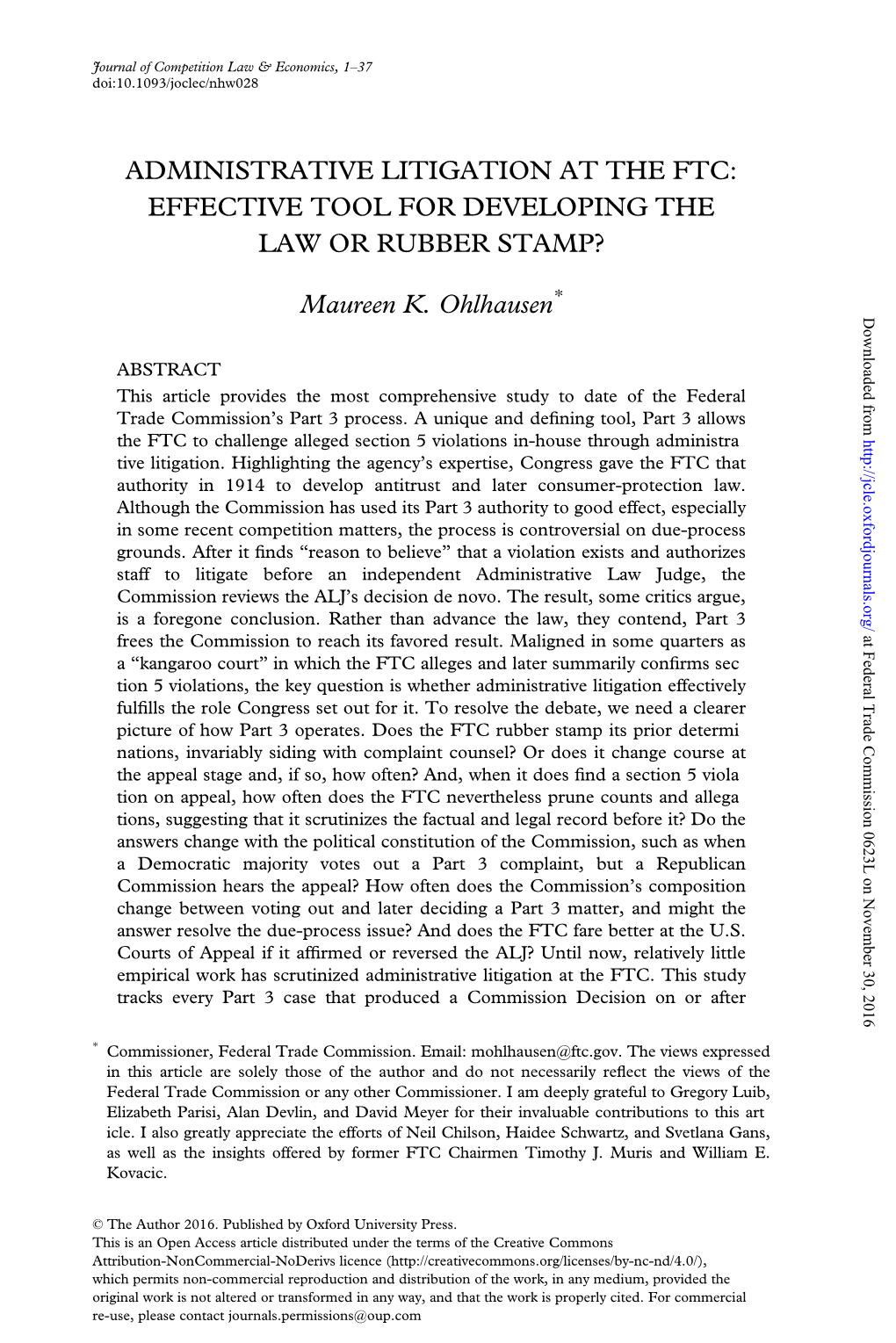 Journal of Competition Law & Economics, 1–37
doi:10.1093/joclec/nhw028

ADMINISTRATIVE LITIGATION AT THE FTC: EFFECTIVE TOOL FOR DEVELOPING THE LAW OR RUBBER STAMP?

Maureen K. Ohlhausen*

ABSTRACT
This article provides the most comprehensive study to date of the Federal Trade Commission's Part 3 process. A unique and defining tool, Part 3 allows the FTC to challenge alleged section 5 violations in-house through administrative litigation. Highlighting the agency's expertise, Congress gave the FTC that authority in 1914 to develop antitrust and later consumer-protection law. Although the Commission has used its Part 3 authority to good effect, especially in some recent competition matters, the process is controversial on due-process grounds. After it finds "reason to believe" that a violation exists and authorizes staff to litigate before an independent Administrative Law Judge, the Commission reviews the ALJ's decision de novo. The result, some critics argue, is a foregone conclusion. Rather than advance the law, they contend, Part 3 frees the Commission to reach its favored result. Maligned in some quarters as a "kangaroo court" in which the FTC alleges and later summarily confirms section 5 violations, the key question is whether administrative litigation effectively fulfills the role Congress set out for it. To resolve the debate, we need a clearer picture of how Part 3 operates. Does the FTC rubber stamp its prior determinations, invariably siding with complaint counsel? Or does it change course at the appeal stage and, if so, how often? And, when it does find a section 5 violation on appeal, how often does the FTC nevertheless prune counts and allegations, suggesting that it scrutinizes the factual and legal record before it? Do the answers change with the political constitution of the Commission, such as when a Democratic majority votes out a Part 3 complaint, but a Republican Commission hears the appeal? How often does the Commission's composition change between voting out and later deciding a Part 3 matter, and might the answer resolve the due-process issue? And does the FTC fare better at the U.S. Courts of Appeal if it affirmed or reversed the ALJ? Until now, relatively little empirical work has scrutinized administrative litigation at the FTC. This study tracks every Part 3 case that produced a Commission Decision on or after

* Commissioner, Federal Trade Commission. Email: mohlhausen@ftc.gov. The views expressed in this article are solely those of the author and do not necessarily reflect the views of the Federal Trade Commission or any other Commissioner. I am deeply grateful to Gregory Luib, Elizabeth Parisi, Alan Devlin, and David Meyer for their invaluable contributions to this article. I also greatly appreciate the efforts of Neil Chilson, Haidee Schwartz, and Svetlana Gans, as well as the insights offered by former FTC Chairmen Timothy J. Muris and William E. Kovacic.

© The Author 2016. Published by Oxford University Press.
This is an Open Access article distributed under the terms of the Creative Commons Attribution-NonCommercial-NoDerivs licence (http://creativecommons.org/licenses/by-nc-nd/4.0/), which permits non-commercial reproduction and distribution of the work, in any medium, provided the original work is not altered or transformed in any way, and that the work is properly cited. For commercial re-use, please contact journals.permissions@oup.com

Downloaded from http://jcle.oxfordjournals.org/ at Federal Trade Commission 0623L on November 30, 2016